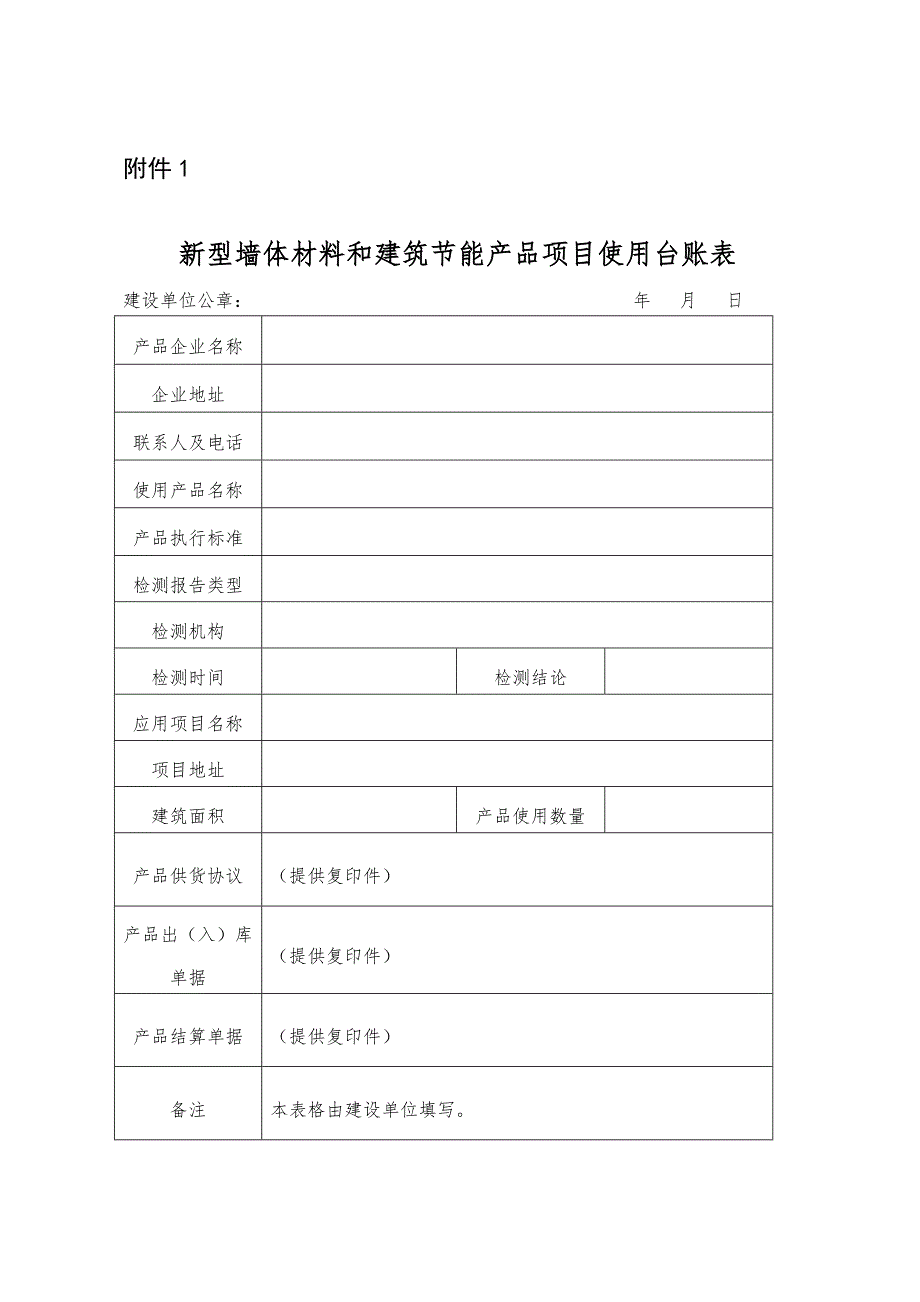 附件 1

新型墙体材料和建筑节能产品项目使用台账表

建设单位公章：　　　　　　　　　　　　　　　年　月　日

| 产品企业名称 | | | |
|---|---|---|---|
| 企业地址 | | | |
| 联系人及电话 | | | |
| 使用产品名称 | | | |
| 产品执行标准 | | | |
| 检测报告类型 | | | |
| 检测机构 | | | |
| 检测时间 | | 检测结论 | |
| 应用项目名称 | | | |
| 项目地址 | | | |
| 建筑面积 | | 产品使用数量 | |
| 产品供货协议 | （提供复印件） | | |
| 产品出（入）库单据 | （提供复印件） | | |
| 产品结算单据 | （提供复印件） | | |
| 备注 | 本表格由建设单位填写。 | | |